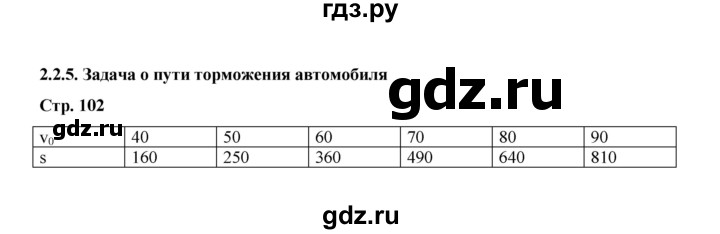 гдз.ру

2.2.5. Задача о пути торможения автомобиля

gdz.ru

Стр. 102

gdz.ru

| $v_0$ | 40 | 50 | 60 | 70 | 80 | 90 |
|---|---|---|---|---|---|---|
| s | 160 | 250 | 360 | 490 | 640 | 810 |

gdz.ru